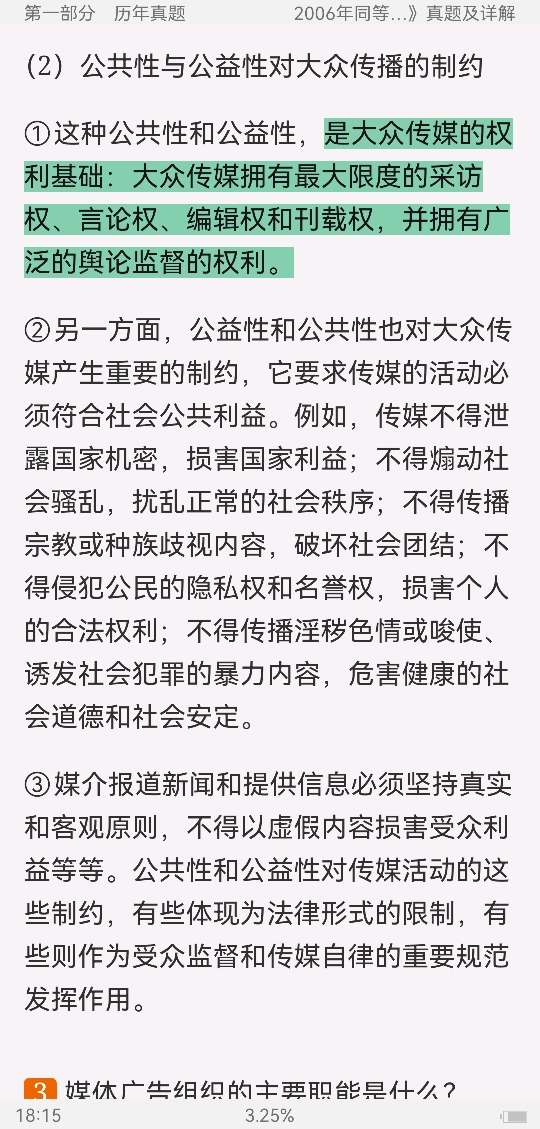 第一部分　历年真题　　2006年同等...》真题及详解

（2）公共性与公益性对大众传播的制约

①这种公共性和公益性，是大众传媒的权利基础：大众传媒拥有最大限度的采访权、言论权、编辑权和刊载权，并拥有广泛的舆论监督的权利。

②另一方面，公益性和公共性也对大众传媒产生重要的制约，它要求传媒的活动必须符合社会公共利益。例如，传媒不得泄露国家机密，损害国家利益；不得煽动社会骚乱，扰乱正常的社会秩序；不得传播宗教或种族歧视内容，破坏社会团结；不得侵犯公民的隐私权和名誉权，损害个人的合法权利；不得传播淫秽色情或唆使、诱发社会犯罪的暴力内容，危害健康的社会道德和社会安定。

③媒介报道新闻和提供信息必须坚持真实和客观原则，不得以虚假内容损害受众利益等等。公共性和公益性对传媒活动的这些制约，有些体现为法律形式的限制，有些则作为受众监督和传媒自律的重要规范发挥作用。

3 媒体广告组织的主要职能是什么？

18:15　　3.25%